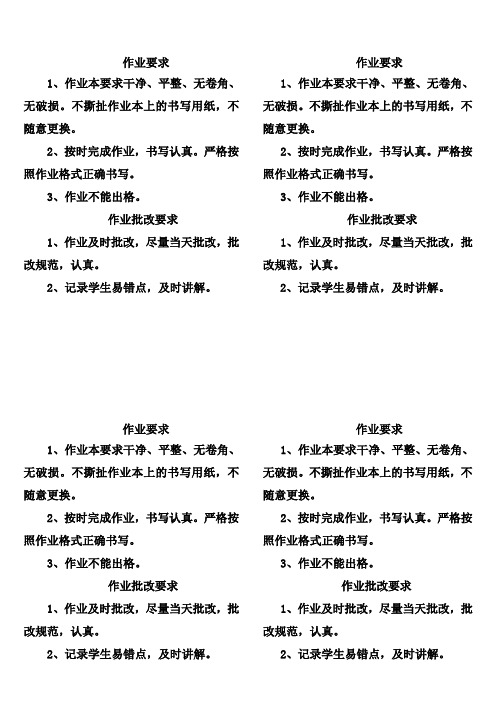 作业要求

1、作业本要求干净、平整、无卷角、无破损。不撕扯作业本上的书写用纸，不随意更换。

2、按时完成作业，书写认真。严格按照作业格式正确书写。

3、作业不能出格。

作业批改要求

1、作业及时批改，尽量当天批改，批改规范，认真。

2、记录学生易错点，及时讲解。

作业要求

1、作业本要求干净、平整、无卷角、无破损。不撕扯作业本上的书写用纸，不随意更换。

2、按时完成作业，书写认真。严格按照作业格式正确书写。

3、作业不能出格。

作业批改要求

1、作业及时批改，尽量当天批改，批改规范，认真。

2、记录学生易错点，及时讲解。

作业要求

1、作业本要求干净、平整、无卷角、无破损。不撕扯作业本上的书写用纸，不随意更换。

2、按时完成作业，书写认真。严格按照作业格式正确书写。

3、作业不能出格。

作业批改要求

1、作业及时批改，尽量当天批改，批改规范，认真。

2、记录学生易错点，及时讲解。

作业要求

1、作业本要求干净、平整、无卷角、无破损。不撕扯作业本上的书写用纸，不随意更换。

2、按时完成作业，书写认真。严格按照作业格式正确书写。

3、作业不能出格。

作业批改要求

1、作业及时批改，尽量当天批改，批改规范，认真。

2、记录学生易错点，及时讲解。